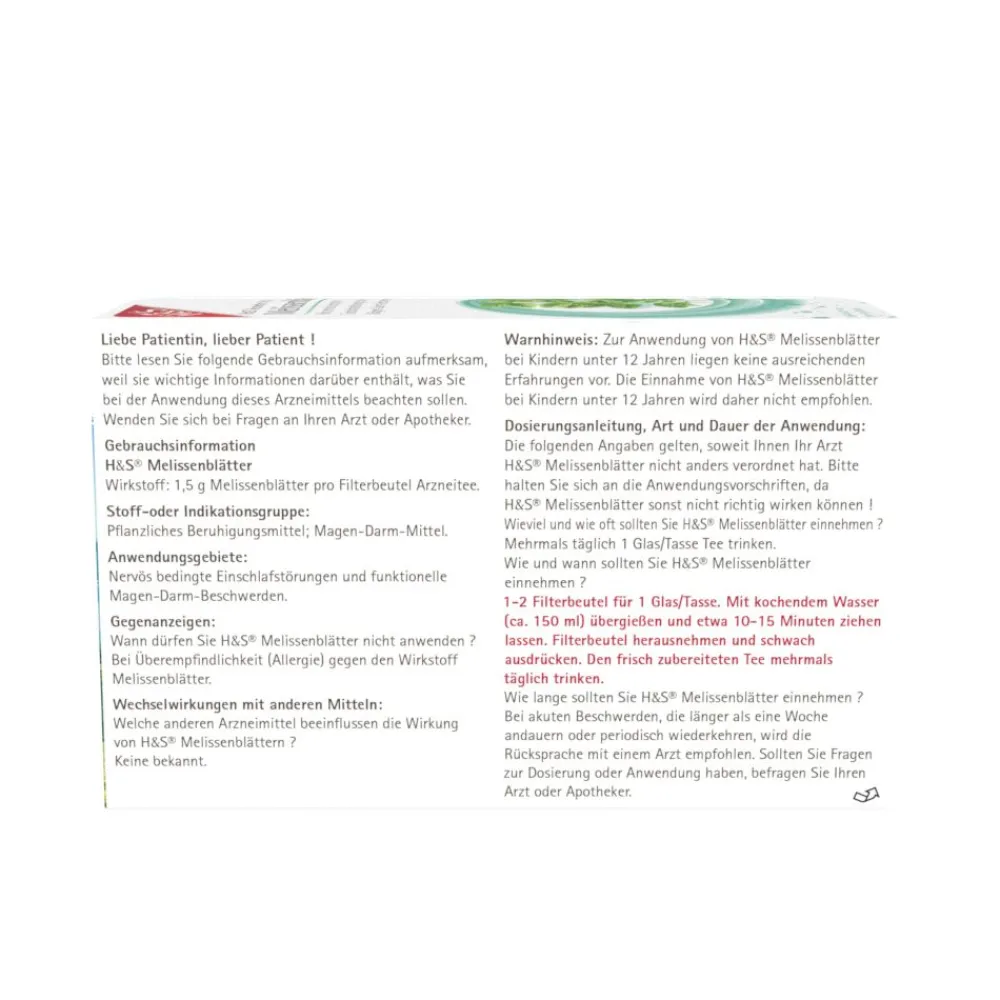 Liebe Patientin, lieber Patient !
Bitte lesen Sie folgende Gebrauchsinformation aufmerksam, weil sie wichtige Informationen darüber enthält, was Sie bei der Anwendung dieses Arzneimittels beachten sollen. Wenden Sie sich bei Fragen an Ihren Arzt oder Apotheker.

Gebrauchsinformation
H&S® Melissenblätter
Wirkstoff: 1,5 g Melissenblätter pro Filterbeutel Arzneitee.

Stoff-oder Indikationsgruppe:
Pflanzliches Beruhigungsmittel; Magen-Darm-Mittel.

Anwendungsgebiete:
Nervös bedingte Einschlafstörungen und funktionelle Magen-Darm-Beschwerden.

Gegenanzeigen:
Wann dürfen Sie H&S® Melissenblätter nicht anwenden ?
Bei Überempfindlichkeit (Allergie) gegen den Wirkstoff Melissenblätter.

Wechselwirkungen mit anderen Mitteln:
Welche anderen Arzneimittel beeinflussen die Wirkung von H&S® Melissenblättern ?
Keine bekannt.

Warnhinweis: Zur Anwendung von H&S® Melissenblätter bei Kindern unter 12 Jahren liegen keine ausreichenden Erfahrungen vor. Die Einnahme von H&S® Melissenblätter bei Kindern unter 12 Jahren wird daher nicht empfohlen.

Dosierungsanleitung, Art und Dauer der Anwendung:
Die folgenden Angaben gelten, soweit Ihnen Ihr Arzt H&S® Melissenblätter nicht anders verordnet hat. Bitte halten Sie sich an die Anwendungsvorschriften, da H&S® Melissenblätter sonst nicht richtig wirken können !
Wieviel und wie oft sollten Sie H&S® Melissenblätter einnehmen ?
Mehrmals täglich 1 Glas/Tasse Tee trinken.
Wie und wann sollten Sie H&S® Melissenblätter einnehmen ?
1-2 Filterbeutel für 1 Glas/Tasse. Mit kochendem Wasser (ca. 150 ml) übergießen und etwa 10-15 Minuten ziehen lassen. Filterbeutel herausnehmen und schwach ausdrücken. Den frisch zubereiteten Tee mehrmals täglich trinken.
Wie lange sollten Sie H&S® Melissenblätter einnehmen ?
Bei akuten Beschwerden, die länger als eine Woche andauern oder periodisch wiederkehren, wird die Rücksprache mit einem Arzt empfohlen. Sollten Sie Fragen zur Dosierung oder Anwendung haben, befragen Sie Ihren Arzt oder Apotheker.